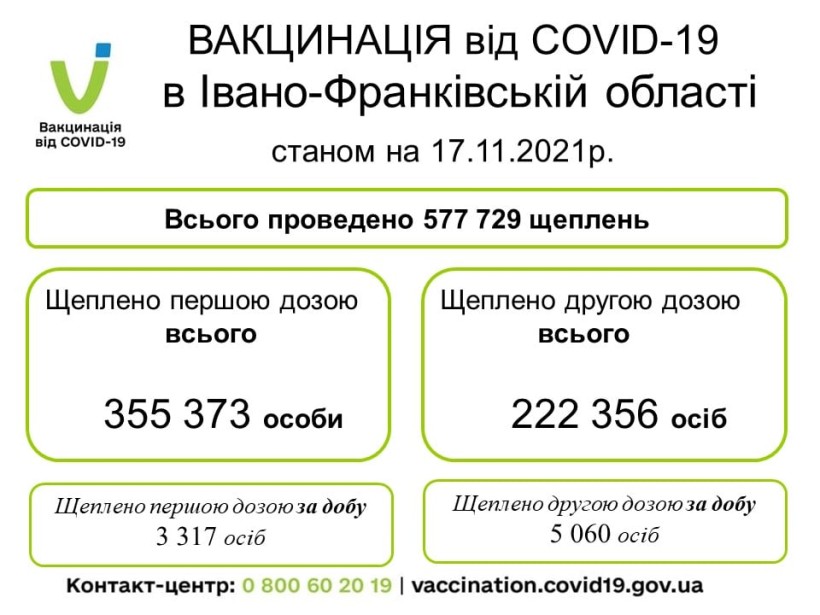 Вакцинація від COVID-19

ВАКЦИНАЦІЯ від COVID-19 в Івано-Франківській області

станом на 17.11.2021р.

Всього проведено 577 729 щеплень

Щеплено першою дозою всього

355 373 особи

Щеплено другою дозою всього

222 356 осіб

Щеплено першою дозою за добу
3 317 осіб

Щеплено другою дозою за добу
5 060 осіб

Контакт-центр: 0 800 60 20 19 | vaccination.covid19.gov.ua